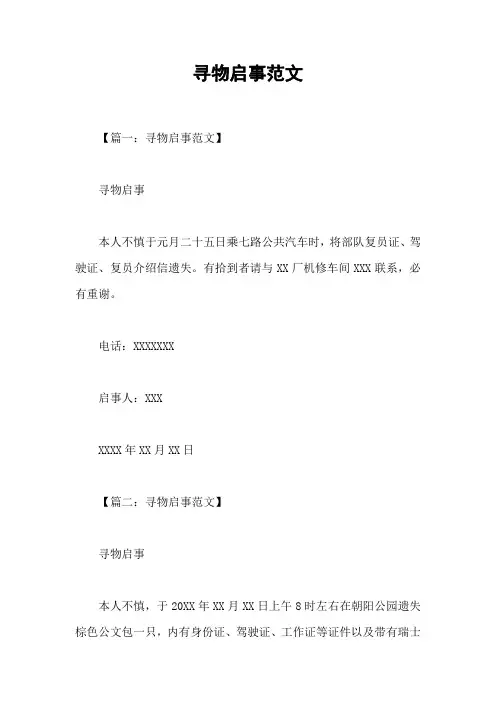 寻物启事范文

【篇一：寻物启事范文】

寻物启事

本人不慎于元月二十五日乘七路公共汽车时，将部队复员证、驾驶证、复员介绍信遗失。有拾到者请与 XX 厂机修车间 XXX 联系，必有重谢。

电话：XXXXXXX

启事人：XXX

XXXX 年 XX 月 XX 日

【篇二：寻物启事范文】

寻物启事

本人不慎，于 20XX 年 XX 月 XX 日上午 8 时左右在朝阳公园遗失棕色公文包一只，内有身份证、驾驶证、工作证等证件以及带有瑞士